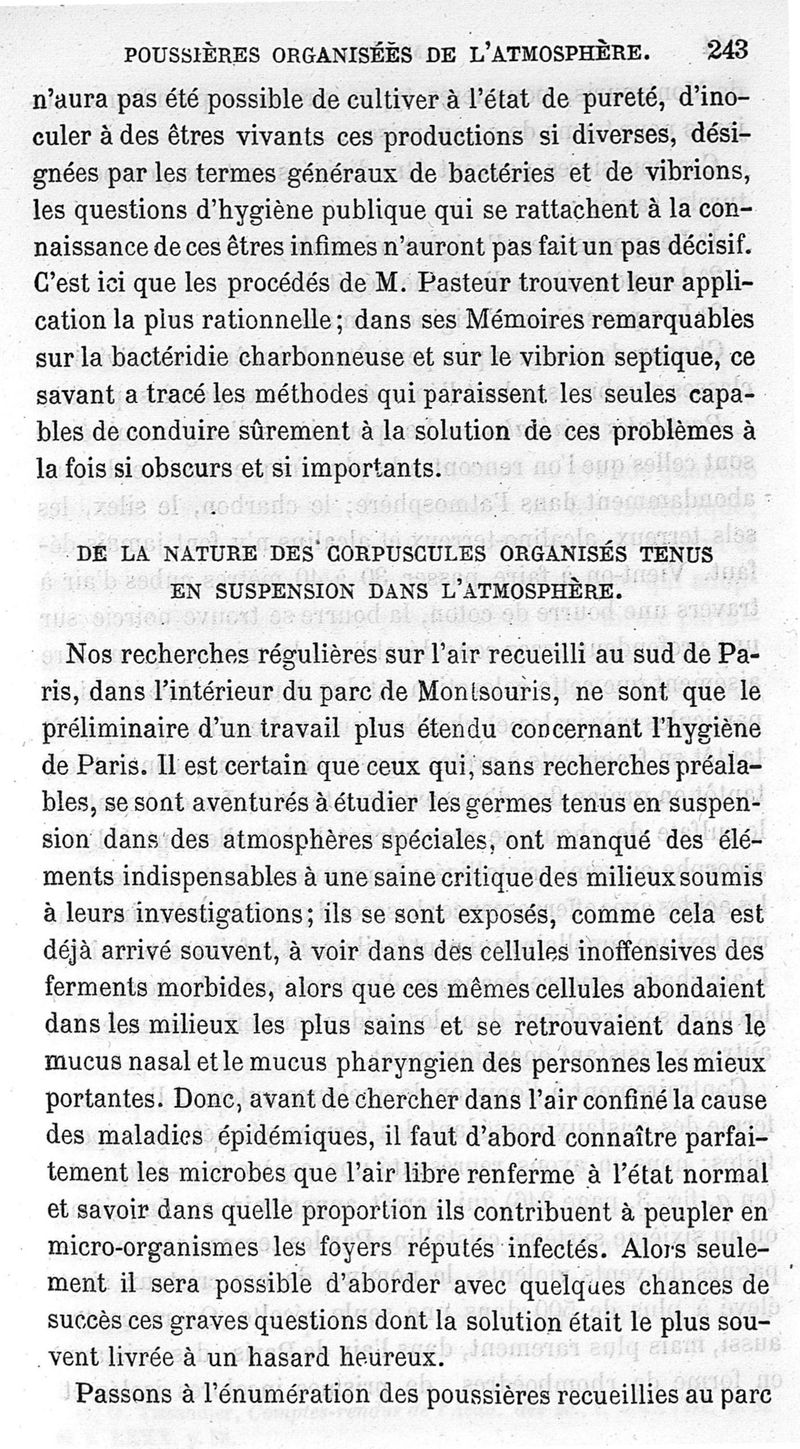 POUSSIÈRES ORGANISÉES DE L'ATMOSPHÈRE. 243

n'aura pas été possible de cultiver à l'état de pureté, d'inoculer à des êtres vivants ces productions si diverses, désignées par les termes généraux de bactéries et de vibrions, les questions d'hygiène publique qui se rattachent à la connaissance de ces êtres infimes n'auront pas fait un pas décisif. C'est ici que les procédés de M. Pasteur trouvent leur application la plus rationnelle; dans ses Mémoires remarquables sur la bactéridie charbonneuse et sur le vibrion septique, ce savant a tracé les méthodes qui paraissent les seules capables de conduire sûrement à la solution de ces problèmes à la fois si obscurs et si importants.

DE LA NATURE DES CORPUSCULES ORGANISÉS TENUS EN SUSPENSION DANS L'ATMOSPHÈRE.

Nos recherches régulières sur l'air recueilli au sud de Paris, dans l'intérieur du parc de Montsouris, ne sont que le préliminaire d'un travail plus étendu concernant l'hygiène de Paris. Il est certain que ceux qui, sans recherches préalables, se sont aventurés à étudier les germes tenus en suspension dans des atmosphères spéciales, ont manqué des éléments indispensables à une saine critique des milieux soumis à leurs investigations; ils se sont exposés, comme cela est déjà arrivé souvent, à voir dans des cellules inoffensives des ferments morbides, alors que ces mêmes cellules abondaient dans les milieux les plus sains et se retrouvaient dans le mucus nasal et le mucus pharyngien des personnes les mieux portantes. Donc, avant de chercher dans l'air confiné la cause des maladies épidémiques, il faut d'abord connaître parfaitement les microbes que l'air libre renferme à l'état normal et savoir dans quelle proportion ils contribuent à peupler en micro-organismes les foyers réputés infectés. Alors seulement il sera possible d'aborder avec quelques chances de succès ces graves questions dont la solution était le plus souvent livrée à un hasard heureux.

Passons à l'énumération des poussières recueillies au parc